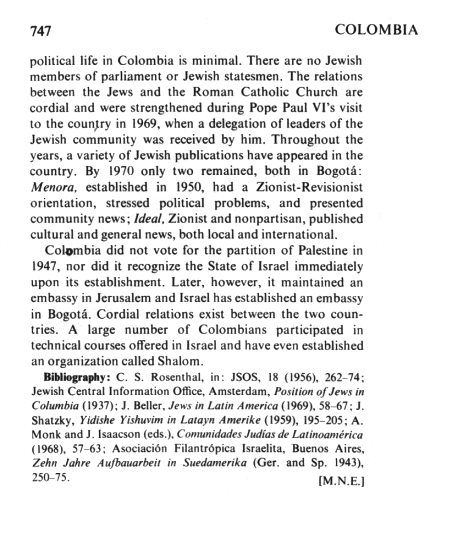 747 COLOMBIA

political life in Colombia is minimal. There are no Jewish members of parliament or Jewish statesmen. The relations between the Jews and the Roman Catholic Church are cordial and were strengthened during Pope Paul VI's visit to the country in 1969, when a delegation of leaders of the Jewish community was received by him. Throughout the years, a variety of Jewish publications have appeared in the country. By 1970 only two remained, both in Bogotá: Menora, established in 1950, had a Zionist-Revisionist orientation, stressed political problems, and presented community news; Ideal, Zionist and nonpartisan, published cultural and general news, both local and international.

Colombia did not vote for the partition of Palestine in 1947, nor did it recognize the State of Israel immediately upon its establishment. Later, however, it maintained an embassy in Jerusalem and Israel has established an embassy in Bogotá. Cordial relations exist between the two countries. A large number of Colombians participated in technical courses offered in Israel and have even established an organization called Shalom.

Bibliography: C. S. Rosenthal, in: JSOS, 18 (1956), 262–74; Jewish Central Information Office, Amsterdam, Position of Jews in Columbia (1937); J. Beller, Jews in Latin America (1969), 58–67; J. Shatzky, Yidishe Yishuvim in Latayn Amerike (1959), 195–205; A. Monk and J. Isaacson (eds.), Comunidades Judías de Latinoamérica (1968), 57–63; Asociación Filantrópica Israelita, Buenos Aires, Zehn Jahre Aufbauarbeit in Suedamerika (Ger. and Sp. 1943), 250–75.

[M.N.E.]